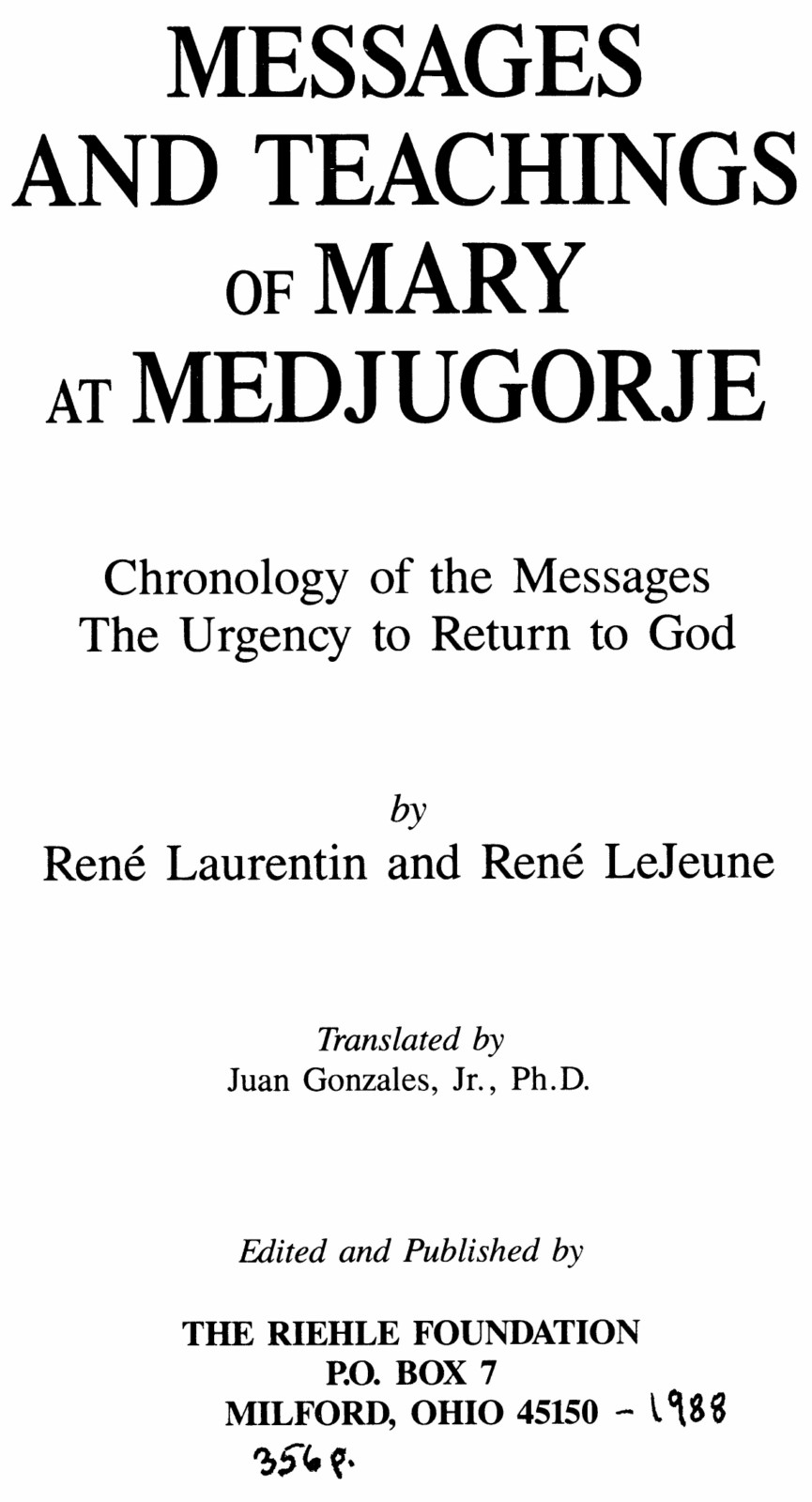 MESSAGES
AND TEACHINGS
OF MARY
AT MEDJUGORJE

Chronology of the Messages
The Urgency to Return to God

by
René Laurentin and René LeJeune

Translated by
Juan Gonzales, Jr., Ph.D.

Edited and Published by

THE RIEHLE FOUNDATION
P.O. BOX 7
MILFORD, OHIO 45150 - 1988
356 p.